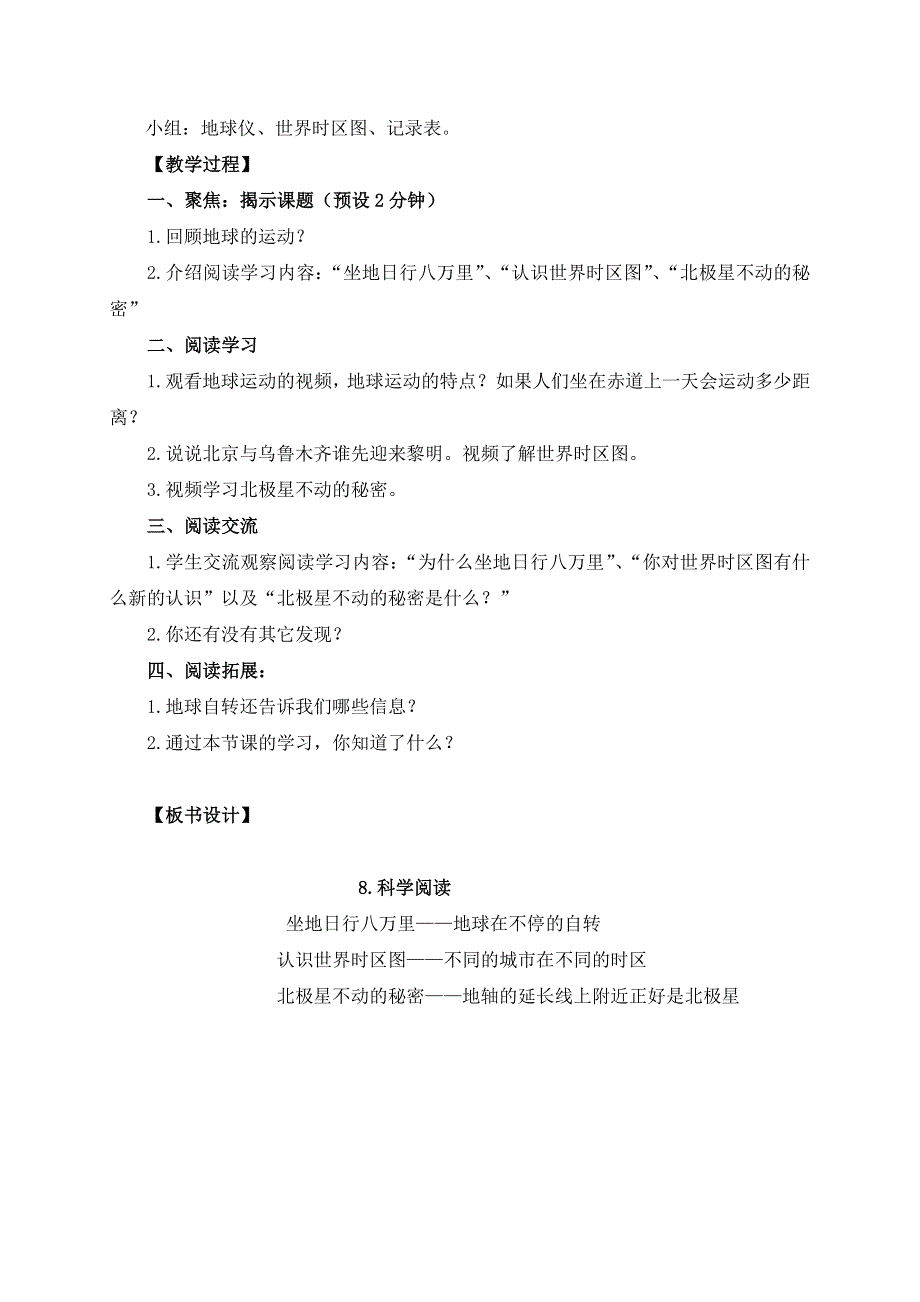 小组：地球仪、世界时区图、记录表。

【教学过程】

一、聚焦：揭示课题（预设 2 分钟）

1. 回顾地球的运动？

2. 介绍阅读学习内容：“坐地日行八万里”、“认识世界时区图”、“北极星不动的秘密”

二、阅读学习

1. 观看地球运动的视频，地球运动的特点？如果人们坐在赤道上一天会运动多少距离？

2. 说说北京与乌鲁木齐谁先迎来黎明。视频了解世界时区图。

3. 视频学习北极星不动的秘密。

三、阅读交流

1. 学生交流观察阅读学习内容：“为什么坐地日行八万里”、“你对世界时区图有什么新的认识”以及“北极星不动的秘密是什么？”

2. 你还有没有其它发现？

四、阅读拓展：

1. 地球自转还告诉我们哪些信息？

2. 通过本节课的学习，你知道了什么？

【板书设计】

8. 科学阅读

坐地日行八万里——地球在不停的自转

认识世界时区图——不同的城市在不同的时区

北极星不动的秘密——地轴的延长线上附近正好是北极星